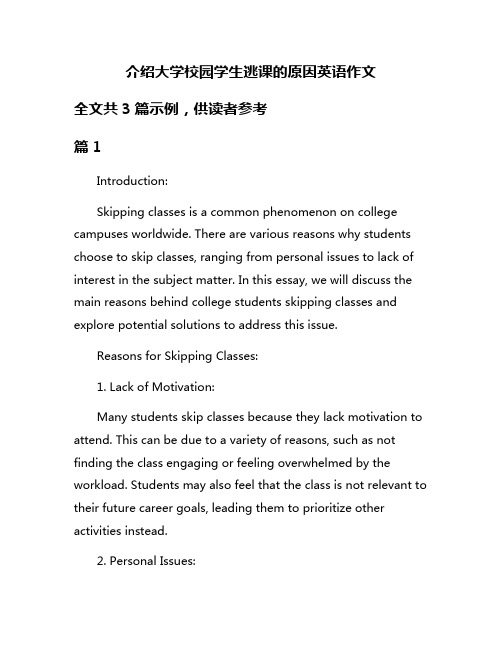 介绍大学校园学生逃课的原因英语作文

全文共 3 篇示例，供读者参考

篇 1

Introduction:

Skipping classes is a common phenomenon on college campuses worldwide. There are various reasons why students choose to skip classes, ranging from personal issues to lack of interest in the subject matter. In this essay, we will discuss the main reasons behind college students skipping classes and explore potential solutions to address this issue.

Reasons for Skipping Classes:

1. Lack of Motivation:

Many students skip classes because they lack motivation to attend. This can be due to a variety of reasons, such as not finding the class engaging or feeling overwhelmed by the workload. Students may also feel that the class is not relevant to their future career goals, leading them to prioritize other activities instead.

2. Personal Issues: